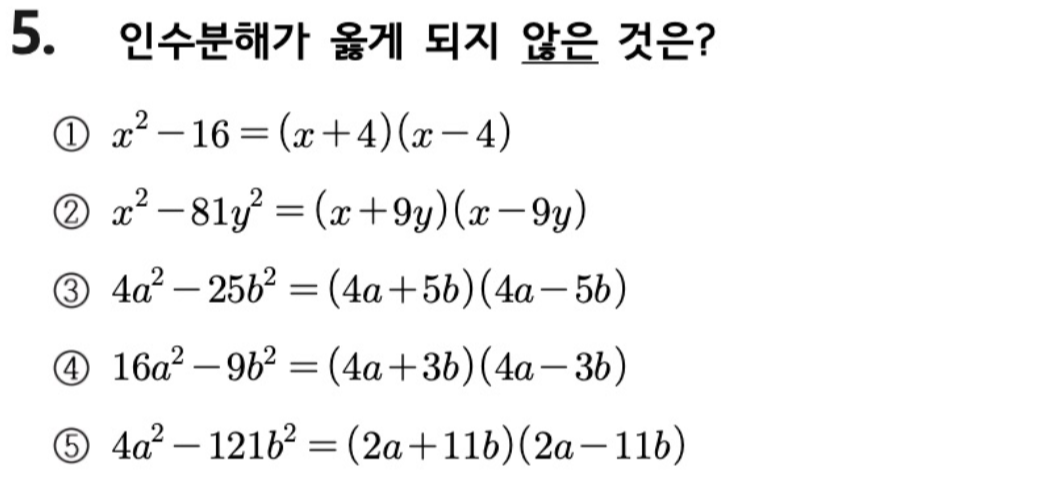 5. 인수분해가 옳게 되지 않은 것은?

① $x^2-16=(x+4)(x-4)$

② $x^2-81y^2=(x+9y)(x-9y)$

③ $4a^2-25b^2=(4a+5b)(4a-5b)$

④ $16a^2-9b^2=(4a+3b)(4a-3b)$

⑤ $4a^2-121b^2=(2a+11b)(2a-11b)$